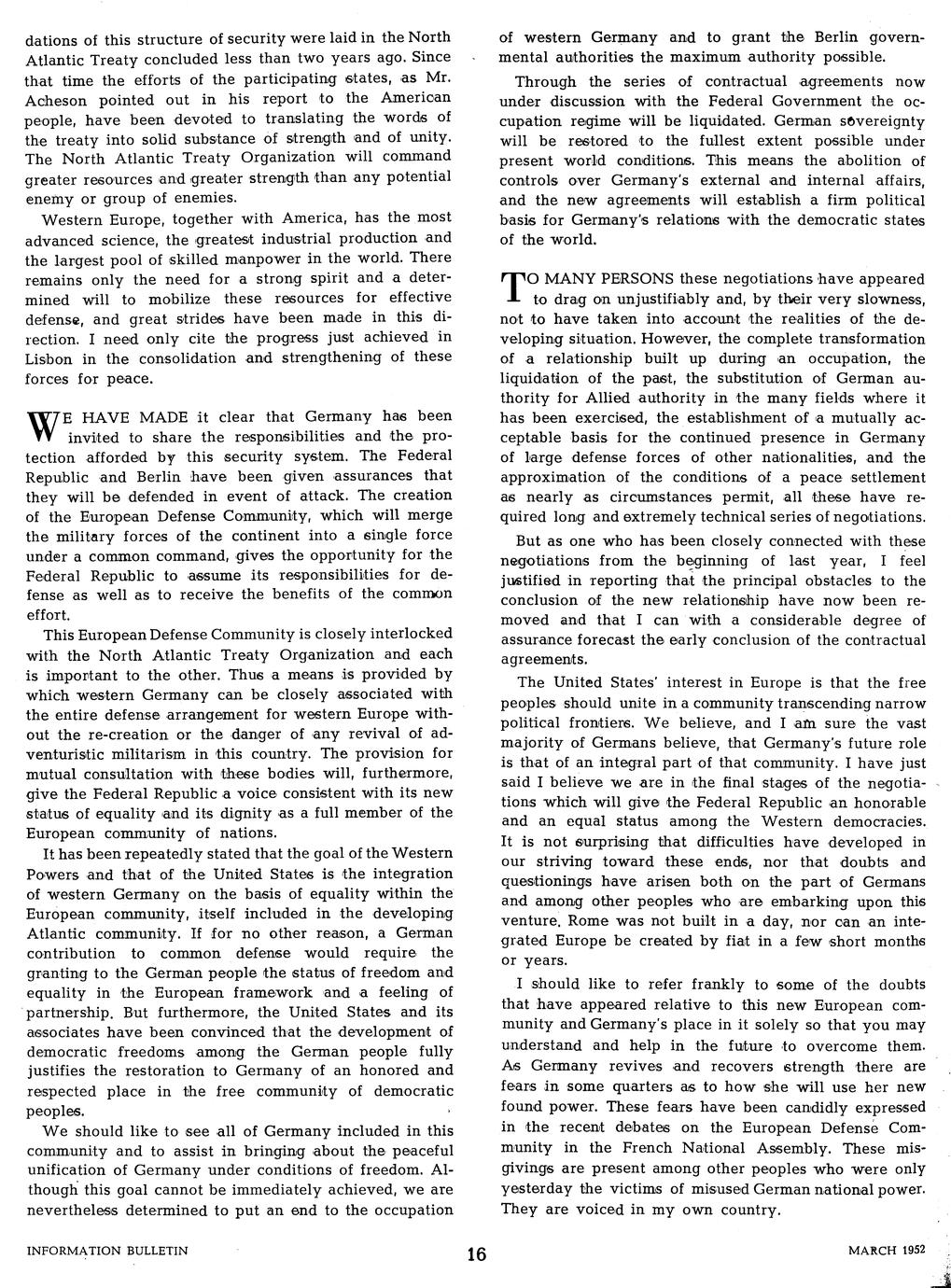 dations of this structure of security were laid in the North Atlantic Treaty concluded less than two years ago. Since that time the efforts of the participating states, as Mr. Acheson pointed out in his report to the American people, have been devoted to translating the words of the treaty into solid substance of strength and of unity. The North Atlantic Treaty Organization will command greater resources and greater strength than any potential enemy or group of enemies.

Western Europe, together with America, has the most advanced science, the greatest industrial production and the largest pool of skilled manpower in the world. There remains only the need for a strong spirit and a determined will to mobilize these resources for effective defense, and great strides have been made in this direction. I need only cite the progress just achieved in Lisbon in the consolidation and strengthening of these forces for peace.

WE HAVE MADE it clear that Germany has been invited to share the responsibilities and the protection afforded by this security system. The Federal Republic and Berlin have been given assurances that they will be defended in event of attack. The creation of the European Defense Community, which will merge the military forces of the continent into a single force under a common command, gives the opportunity for the Federal Republic to assume its responsibilities for defense as well as to receive the benefits of the common effort.

This European Defense Community is closely interlocked with the North Atlantic Treaty Organization and each is important to the other. Thus a means is provided by which western Germany can be closely associated with the entire defense arrangement for western Europe without the re-creation or the danger of any revival of adventuristic militarism in this country. The provision for mutual consultation with these bodies will, furthermore, give the Federal Republic a voice consistent with its new status of equality and its dignity as a full member of the European community of nations.

It has been repeatedly stated that the goal of the Western Powers and that of the United States is the integration of western Germany on the basis of equality within the European community, itself included in the developing Atlantic community. If for no other reason, a German contribution to common defense would require the granting to the German people the status of freedom and equality in the European framework and a feeling of partnership. But furthermore, the United States and its associates have been convinced that the development of democratic freedoms among the German people fully justifies the restoration to Germany of an honored and respected place in the free community of democratic peoples.

We should like to see all of Germany included in this community and to assist in bringing about the peaceful unification of Germany under conditions of freedom. Although this goal cannot be immediately achieved, we are nevertheless determined to put an end to the occupation of western Germany and to grant the Berlin governmental authorities the maximum authority possible.

Through the series of contractual agreements now under discussion with the Federal Government the occupation regime will be liquidated. German sovereignty will be restored to the fullest extent possible under present world conditions. This means the abolition of controls over Germany's external and internal affairs, and the new agreements will establish a firm political basis for Germany's relations with the democratic states of the world.

TO MANY PERSONS these negotiations have appeared to drag on unjustifiably and, by their very slowness, not to have taken into account the realities of the developing situation. However, the complete transformation of a relationship built up during an occupation, the liquidation of the past, the substitution of German authority for Allied authority in the many fields where it has been exercised, the establishment of a mutually acceptable basis for the continued presence in Germany of large defense forces of other nationalities, and the approximation of the conditions of a peace settlement as nearly as circumstances permit, all these have required long and extremely technical series of negotiations.

But as one who has been closely connected with these negotiations from the beginning of last year, I feel justified in reporting that the principal obstacles to the conclusion of the new relationship have now been removed and that I can with a considerable degree of assurance forecast the early conclusion of the contractual agreements.

The United States' interest in Europe is that the free peoples should unite in a community transcending narrow political frontiers. We believe, and I am sure the vast majority of Germans believe, that Germany's future role is that of an integral part of that community. I have just said I believe we are in the final stages of the negotiations which will give the Federal Republic an honorable and an equal status among the Western democracies. It is not surprising that difficulties have developed in our striving toward these ends, nor that doubts and questionings have arisen both on the part of Germans and among other peoples who are embarking upon this venture. Rome was not built in a day, nor can an integrated Europe be created by fiat in a few short months or years.

I should like to refer frankly to some of the doubts that have appeared relative to this new European community and Germany's place in it solely so that you may understand and help in the future to overcome them. As Germany revives and recovers strength there are fears in some quarters as to how she will use her new found power. These fears have been candidly expressed in the recent debates on the European Defense Community in the French National Assembly. These misgivings are present among other peoples who were only yesterday the victims of misused German national power. They are voiced in my own country.

INFORMATION BULLETIN 16 MARCH 1952